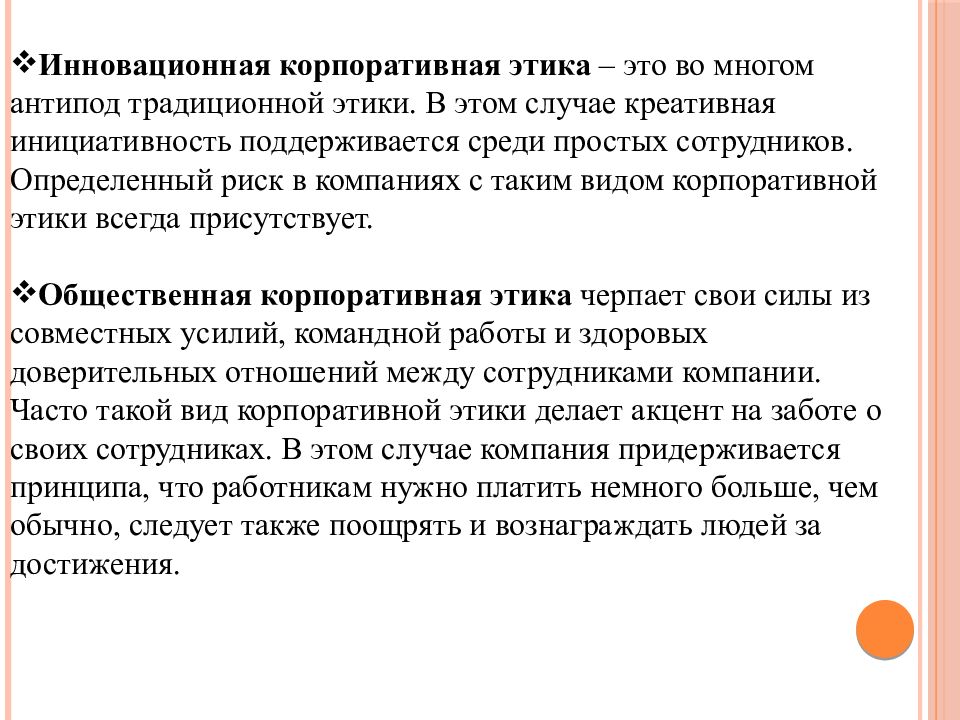 ❖Инновационная корпоративная этика – это во многом антипод традиционной этики. В этом случае креативная инициативность поддерживается среди простых сотрудников. Определенный риск в компаниях с таким видом корпоративной этики всегда присутствует.

❖Общественная корпоративная этика черпает свои силы из совместных усилий, командной работы и здоровых доверительных отношений между сотрудниками компании. Часто такой вид корпоративной этики делает акцент на заботе о своих сотрудниках. В этом случае компания придерживается принципа, что работникам нужно платить немного больше, чем обычно, следует также поощрять и вознаграждать людей за достижения.